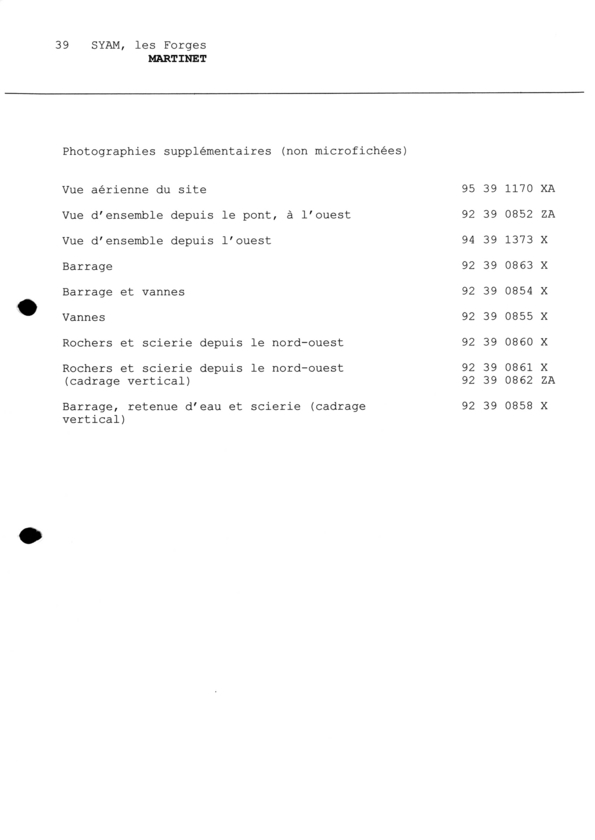 39 SYAM, les Forges
MARTINET

Photographies supplémentaires (non microfichées)

Vue aérienne du site 95 39 1170 XA

Vue d'ensemble depuis le pont, à l'ouest 92 39 0852 ZA

Vue d'ensemble depuis l'ouest 94 39 1373 X

Barrage 92 39 0863 X

Barrage et vannes 92 39 0854 X

Vannes 92 39 0855 X

Rochers et scierie depuis le nord-ouest 92 39 0860 X

Rochers et scierie depuis le nord-ouest (cadrage vertical) 92 39 0861 X
92 39 0862 ZA

Barrage, retenue d'eau et scierie (cadrage vertical) 92 39 0858 X